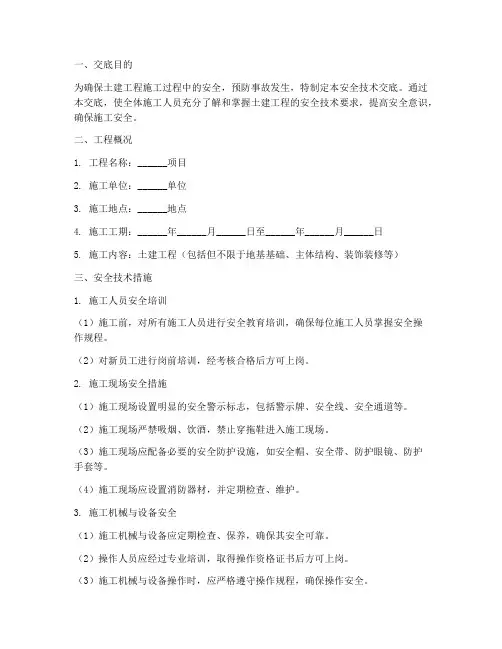 一、交底目的

为确保土建工程施工过程中的安全，预防事故发生，特制定本安全技术交底。通过本交底，使全体施工人员充分了解和掌握土建工程的安全技术要求，提高安全意识，确保施工安全。

二、工程概况

1. 工程名称：______项目

2. 施工单位：______单位

3. 施工地点：______地点

4. 施工工期：______年______月______日至______年______月______日

5. 施工内容：土建工程（包括但不限于地基基础、主体结构、装饰装修等）

三、安全技术措施

1. 施工人员安全培训

（1）施工前，对所有施工人员进行安全教育培训，确保每位施工人员掌握安全操作规程。

（2）对新员工进行岗前培训，经考核合格后方可上岗。

2. 施工现场安全措施

（1）施工现场设置明显的安全警示标志，包括警示牌、安全线、安全通道等。

（2）施工现场严禁吸烟、饮酒，禁止穿拖鞋进入施工现场。

（3）施工现场应配备必要的安全防护设施，如安全帽、安全带、防护眼镜、防护手套等。

（4）施工现场应设置消防器材，并定期检查、维护。

3. 施工机械与设备安全

（1）施工机械与设备应定期检查、保养，确保其安全可靠。

（2）操作人员应经过专业培训，取得操作资格证书后方可上岗。

（3）施工机械与设备操作时，应严格遵守操作规程，确保操作安全。